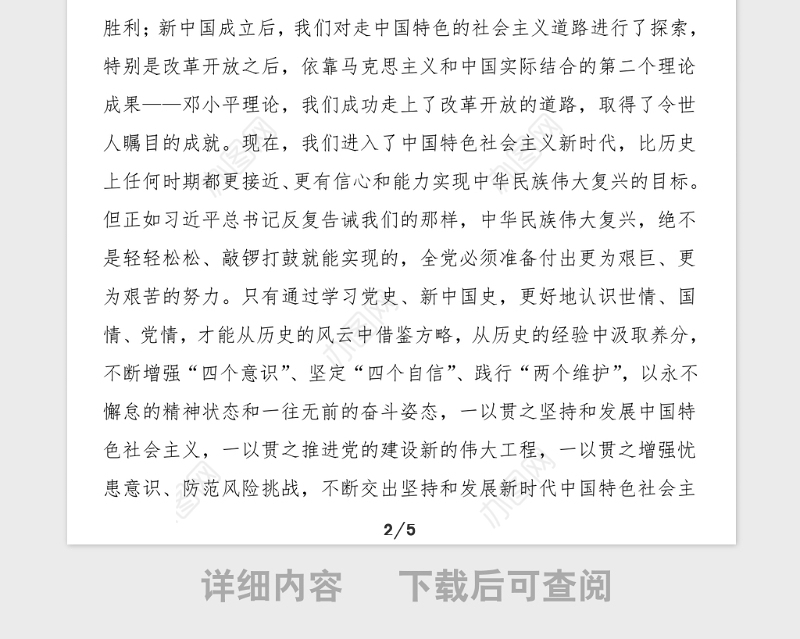 胜利；新中国成立后，我们对走中国特色的社会主义道路进行了探索，特别是改革开放之后，依靠马克思主义和中国实际结合的第二个理论成果——邓小平理论，我们成功走上了改革开放的道路，取得了令世人瞩目的成就。现在，我们进入了中国特色社会主义新时代，比历史上任何时期都更接近、更有信心和能力实现中华民族伟大复兴的目标。但正如习近平总书记反复告诫我们的那样，中华民族伟大复兴，绝不是轻轻松松、敲锣打鼓就能实现的，全党必须准备付出更为艰巨、更为艰苦的努力。只有通过学习党史、新中国史，更好地认识世情、国情、党情，才能从历史的风云中借鉴方略，从历史的经验中汲取养分，不断增强“四个意识”、坚定“四个自信”、践行“两个维护”，以永不懈怠的精神状态和一往无前的奋斗姿态，一以贯之坚持和发展中国特色社会主义，一以贯之推进党的建设新的伟大工程，一以贯之增强忧患意识、防范风险挑战，不断交出坚持和发展新时代中国特色社会主

2/5

详细内容　下载后可查阅